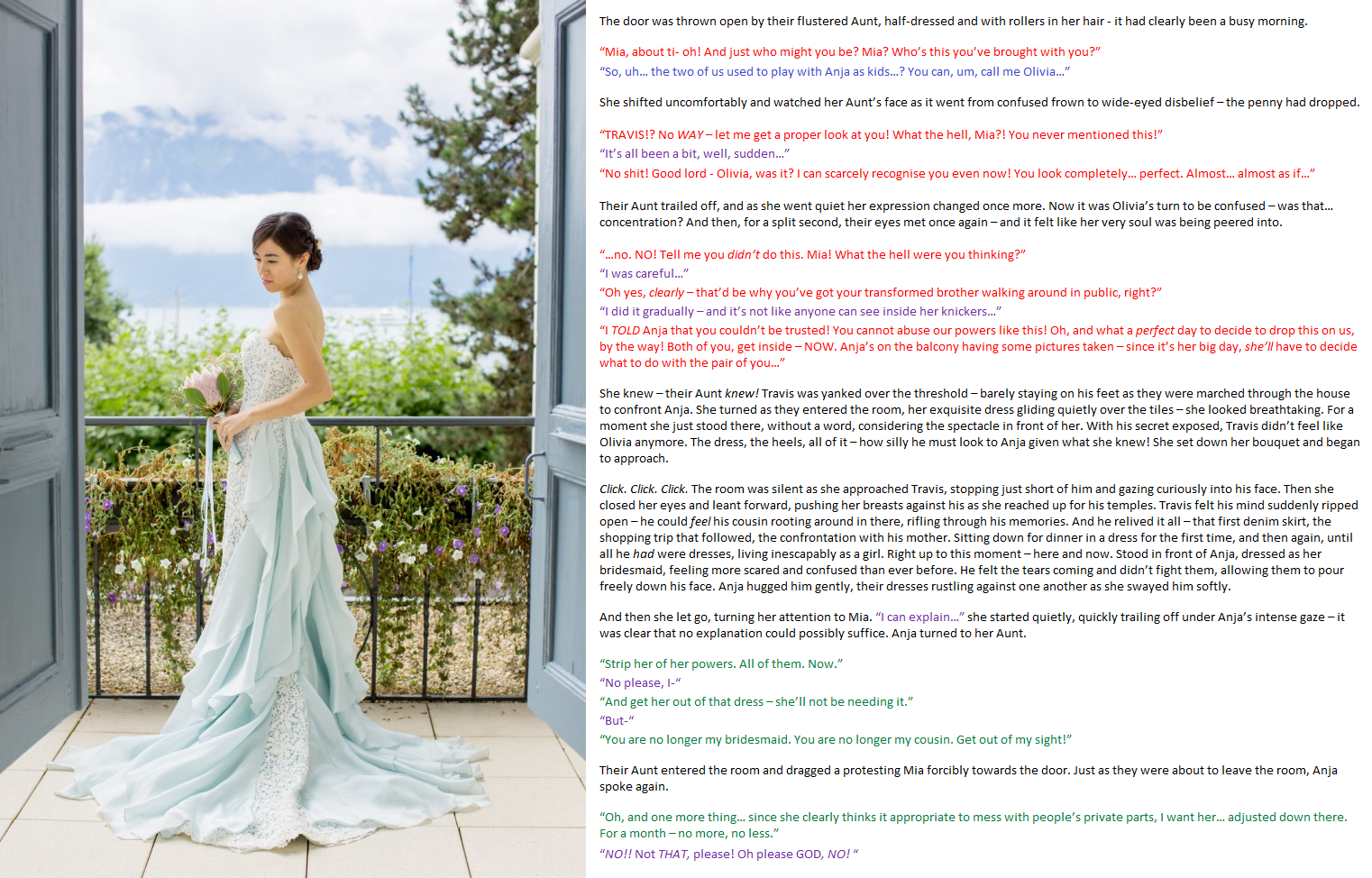 The door was thrown open by their flustered Aunt, half-dressed and with rollers in her hair - it had clearly been a busy morning.

"Mia, about ti- oh! And just who might you be? Mia? Who's this you've brought with you?"
"So, uh... the two of us used to play with Anja as kids...? You can, um, call me Olivia..."

She shifted uncomfortably and watched her Aunt's face as it went from confused frown to wide-eyed disbelief – the penny had dropped.

"TRAVIS!? No WAY – let me get a proper look at you! What the hell, Mia?! You never mentioned this!"
"It's all been a bit, well, sudden..."
"No shit! Good lord - Olivia, was it? I can scarcely recognise you even now! You look completely... perfect. Almost... almost as if..."

Their Aunt trailed off, and as she went quiet her expression changed once more. Now it was Olivia's turn to be confused – was that... concentration? And then, for a split second, their eyes met once again – and it felt like her very soul was being peered into.

"...no. NO! Tell me you didn't do this. Mia! What the hell were you thinking?"
"I was careful..."
"Oh yes, clearly – that'd be why you've got your transformed brother walking around in public, right?"
"I did it gradually – and it's not like anyone can see inside her knickers..."
"I TOLD Anja that you couldn't be trusted! You cannot abuse our powers like this! Oh, and what a perfect day to decide to drop this on us, by the way! Both of you, get inside – NOW. Anja's on the balcony having some pictures taken – since it's her big day, she'll have to decide what to do with the pair of you..."

She knew – their Aunt knew! Travis was yanked over the threshold – barely staying on his feet as they were marched through the house to confront Anja. She turned as they entered the room, her exquisite dress gliding quietly over the tiles – she looked breathtaking. For a moment she just stood there, without a word, considering the spectacle in front of her. With his secret exposed, Travis didn't feel like Olivia anymore. The dress, the heels, all of it – how silly he must look to Anja given what she knew! She set down her bouquet and began to approach.

Click. Click. Click. The room was silent as she approached Travis, stopping just short of him and gazing curiously into his face. Then she closed her eyes and leant forward, pushing her breasts against his as she reached up for his temples. Travis felt his mind suddenly ripped open – he could feel his cousin rooting around in there, rifling through his memories. And he relived it all – that first denim skirt, the shopping trip that followed, the confrontation with his mother. Sitting down for dinner in a dress for the first time, and then again, until all he had were dresses, living inescapably as a girl. Right up to this moment – here and now. Stood in front of Anja, dressed as her bridesmaid, feeling more scared and confused than ever before. He felt the tears coming and didn't fight them, allowing them to pour freely down his face. Anja hugged him gently, their dresses rustling against one another as she swayed him softly.

And then she let go, turning her attention to Mia. "I can explain..." she started quietly, quickly trailing off under Anja's intense gaze – it was clear that no explanation could possibly suffice. Anja turned to her Aunt.

"Strip her of her powers. All of them. Now."
"No please, I-"
"And get her out of that dress – she'll not be needing it."
"But-"
"You are no longer my bridesmaid. You are no longer my cousin. Get out of my sight!"

Their Aunt entered the room and dragged a protesting Mia forcibly towards the door. Just as they were about to leave the room, Anja spoke again.

"Oh, and one more thing... since she clearly thinks it appropriate to mess with people's private parts, I want her... adjusted down there. For a month – no more, no less."
"NO!! Not THAT, please! Oh please GOD, NO! "